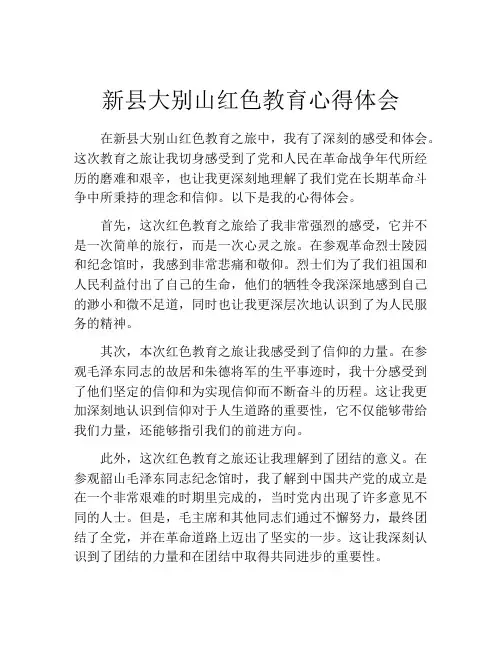 新县大别山红色教育心得体会

在新县大别山红色教育之旅中，我有了深刻的感受和体会。这次教育之旅让我切身感受到了党和人民在革命战争年代所经历的磨难和艰辛，也让我更深刻地理解了我们党在长期革命斗争中所秉持的理念和信仰。以下是我的心得体会。

首先，这次红色教育之旅给了我非常强烈的感受，它并不是一次简单的旅行，而是一次心灵之旅。在参观革命烈士陵园和纪念馆时，我感到非常悲痛和敬仰。烈士们为了我们祖国和人民利益付出了自己的生命，他们的牺牲令我深深地感到自己的渺小和微不足道，同时也让我更深层次地认识到了为人民服务的精神。

其次，本次红色教育之旅让我感受到了信仰的力量。在参观毛泽东同志的故居和朱德将军的生平事迹时，我十分感受到了他们坚定的信仰和为实现信仰而不断奋斗的历程。这让我更加深刻地认识到信仰对于人生道路的重要性，它不仅能够带给我们力量，还能够指引我们的前进方向。

此外，这次红色教育之旅还让我理解到了团结的意义。在参观韶山毛泽东同志纪念馆时，我了解到中国共产党的成立是在一个非常艰难的时期里完成的，当时党内出现了许多意见不同的人士。但是，毛主席和其他同志们通过不懈努力，最终团结了全党，并在革命道路上迈出了坚实的一步。这让我深刻认识到了团结的力量和在团结中取得共同进步的重要性。